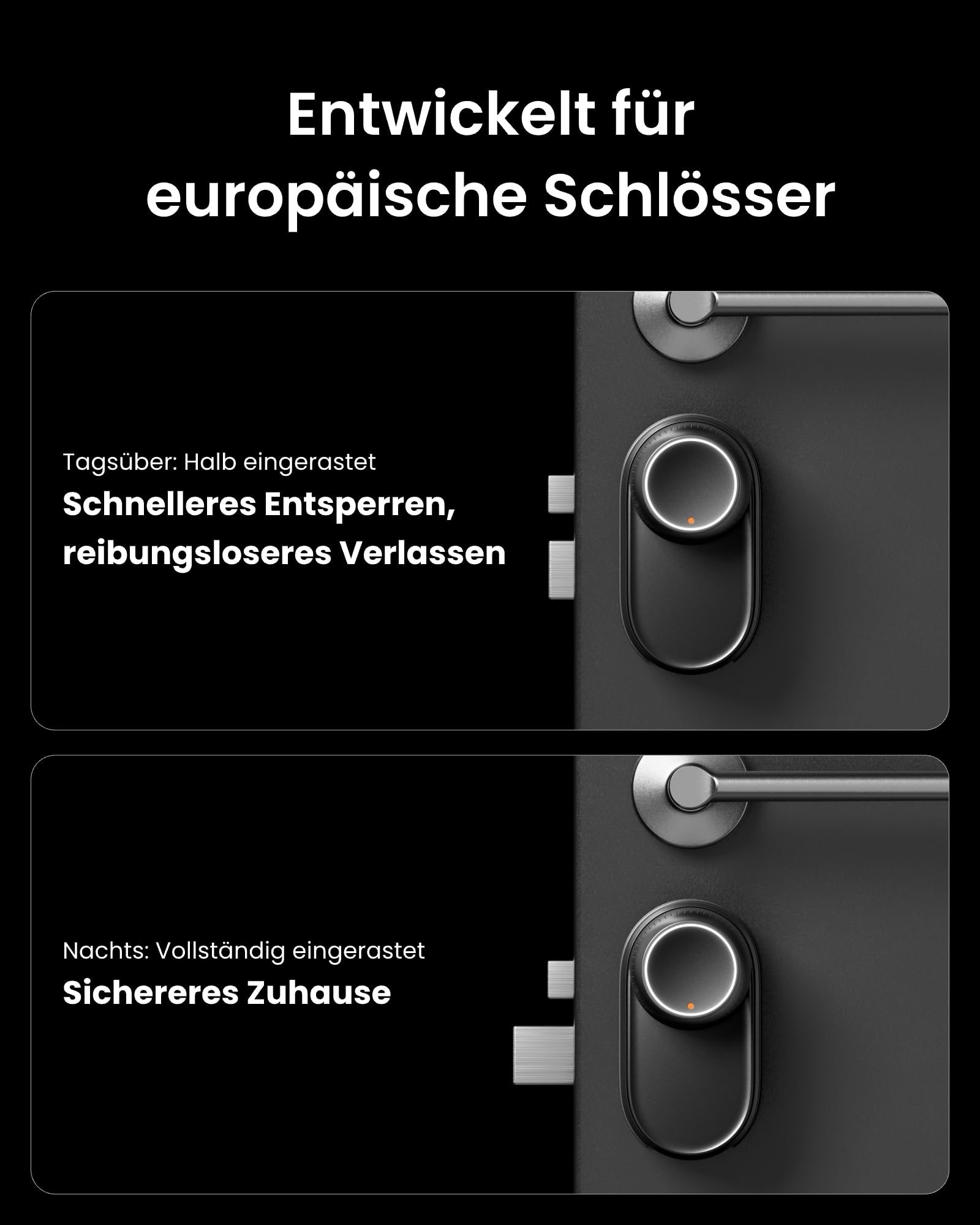 Entwickelt für europäische Schlösser

Tagsüber: Halb eingerastet

Schnelleres Entsperren, reibungsloseres Verlassen

Nachts: Vollständig eingerastet

Sichereres Zuhause